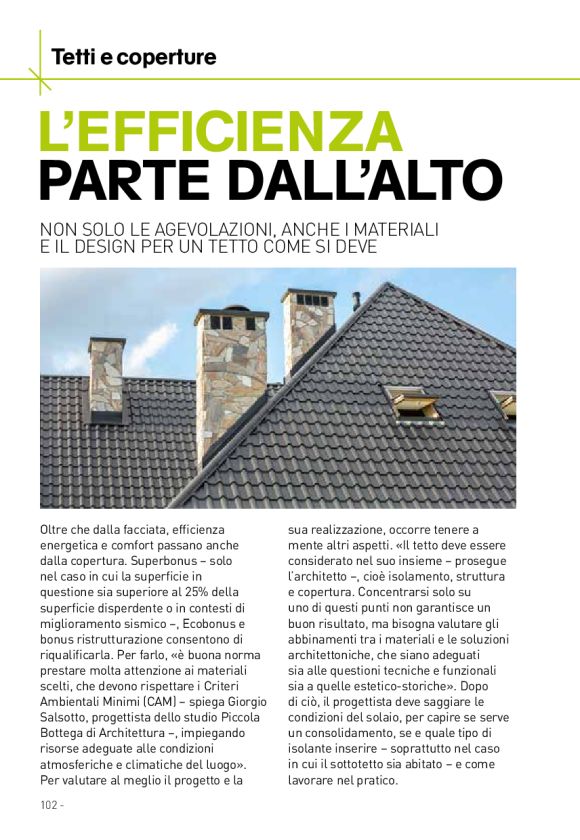 Tetti e coperture

L'EFFICIENZA PARTE DALL'ALTO

NON SOLO LE AGEVOLAZIONI, ANCHE I MATERIALI E IL DESIGN PER UN TETTO COME SI DEVE

Oltre che dalla facciata, efficienza energetica e comfort passano anche dalla copertura. Superbonus – solo nel caso in cui la superficie in questione sia superiore al 25% della superficie disperdente o in contesti di miglioramento sismico –, Ecobonus e bonus ristrutturazione consentono di riqualificarla. Per farlo, «è buona norma prestare molta attenzione ai materiali scelti, che devono rispettare i Criteri Ambientali Minimi (CAM) – spiega Giorgio Salsotto, progettista dello studio Piccola Bottega di Architettura –, impiegando risorse adeguate alle condizioni atmosferiche e climatiche del luogo». Per valutare al meglio il progetto e la sua realizzazione, occorre tenere a mente altri aspetti. «Il tetto deve essere considerato nel suo insieme – prosegue l'architetto –, cioè isolamento, struttura e copertura. Concentrarsi solo su uno di questi punti non garantisce un buon risultato, ma bisogna valutare gli abbinamenti tra i materiali e le soluzioni architettoniche, che siano adeguati sia alle questioni tecniche e funzionali sia a quelle estetico-storiche». Dopo di ciò, il progettista deve saggiare le condizioni del solaio, per capire se serve un consolidamento, se e quale tipo di isolante inserire – soprattutto nel caso in cui il sottotetto sia abitato – e come lavorare nel pratico.

102 -